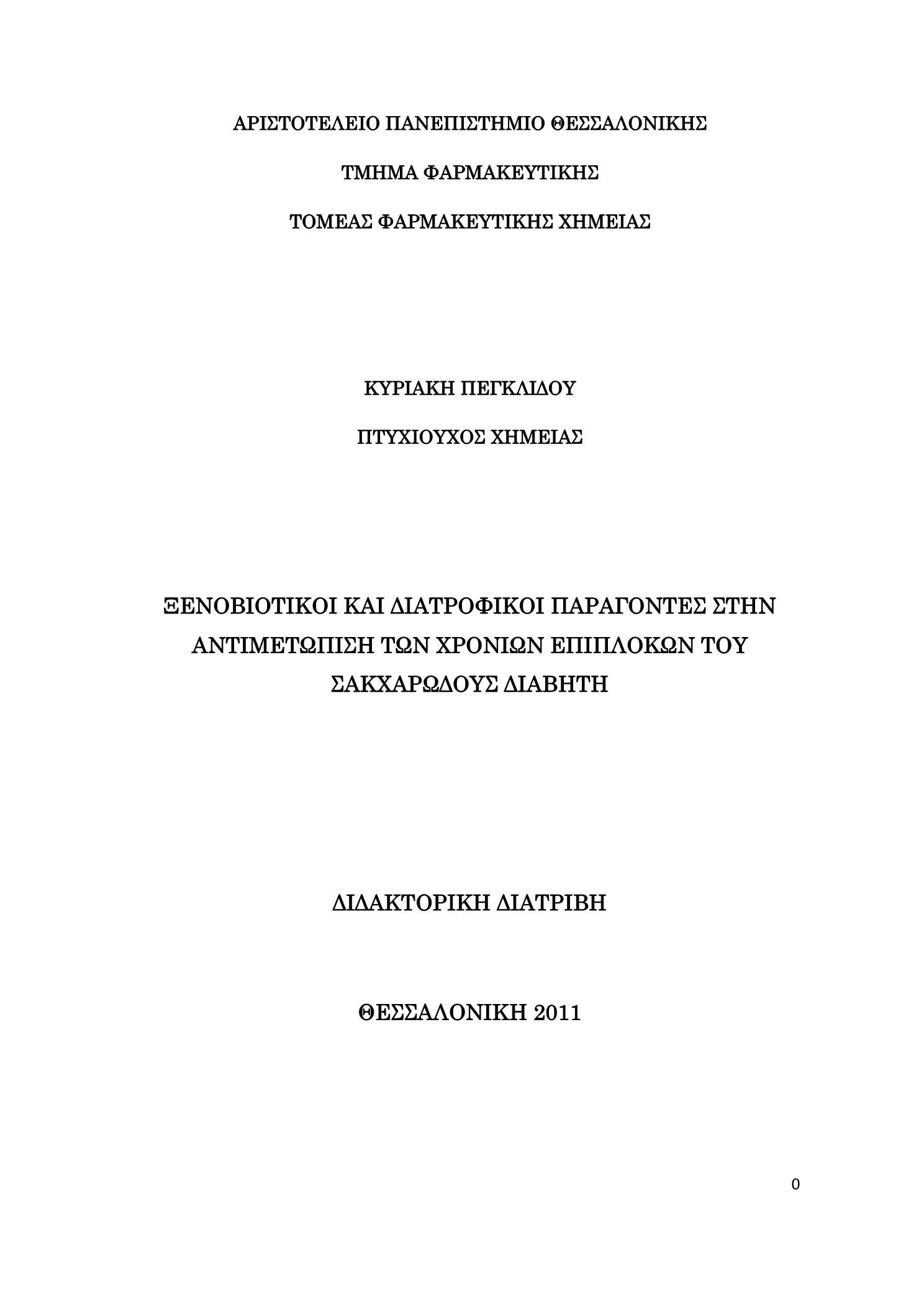 ΑΡΙΣΤΟΤΕΛΕΙΟ ΠΑΝΕΠΙΣΤΗΜΙΟ ΘΕΣΣΑΛΟΝΙΚΗΣ

ΤΜΗΜΑ ΦΑΡΜΑΚΕΥΤΙΚΗΣ

ΤΟΜΕΑΣ ΦΑΡΜΑΚΕΥΤΙΚΗΣ ΧΗΜΕΙΑΣ

ΚΥΡΙΑΚΗ ΠΕΓΚΛΙΔΟΥ

ΠΤΥΧΙΟΥΧΟΣ ΧΗΜΕΙΑΣ

ΞΕΝΟΒΙΟΤΙΚΟΙ ΚΑΙ ΔΙΑΤΡΟΦΙΚΟΙ ΠΑΡΑΓΟΝΤΕΣ ΣΤΗΝ ΑΝΤΙΜΕΤΩΠΙΣΗ ΤΩΝ ΧΡΟΝΙΩΝ ΕΠΙΠΛΟΚΩΝ ΤΟΥ ΣΑΚΧΑΡΩΔΟΥΣ ΔΙΑΒΗΤΗ

ΔΙΔΑΚΤΟΡΙΚΗ ΔΙΑΤΡΙΒΗ

ΘΕΣΣΑΛΟΝΙΚΗ 2011

0